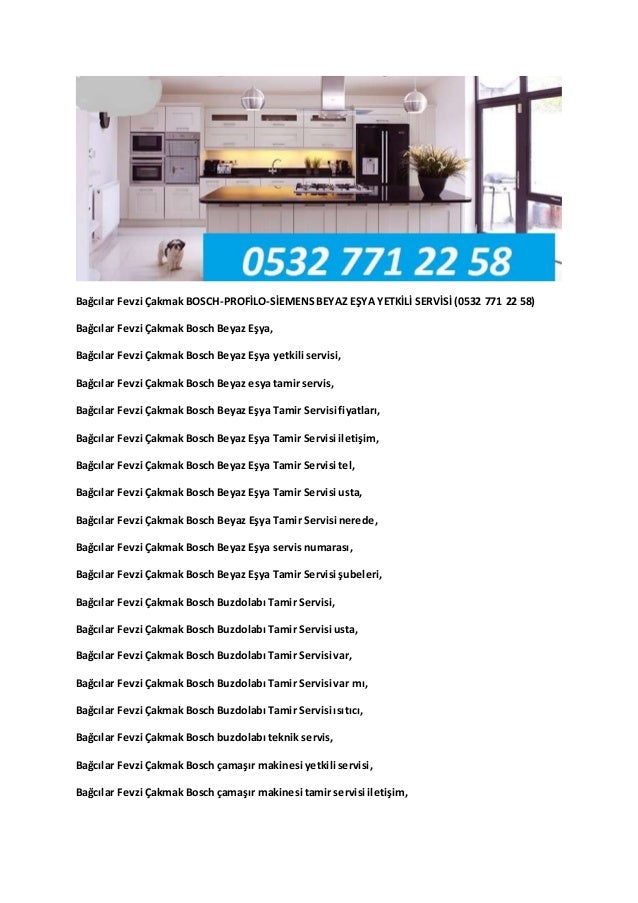 0532 771 22 58

Bağcılar Fevzi Çakmak BOSCH-PROFİLO-SİEMENS BEYAZ EŞYA YETKİLİ SERVİSİ (0532 771 22 58)

Bağcılar Fevzi Çakmak Bosch Beyaz Eşya,

Bağcılar Fevzi Çakmak Bosch Beyaz Eşya yetkili servisi,

Bağcılar Fevzi Çakmak Bosch Beyaz esya tamir servis,

Bağcılar Fevzi Çakmak Bosch Beyaz Eşya Tamir Servisi fiyatları,

Bağcılar Fevzi Çakmak Bosch Beyaz Eşya Tamir Servisi iletişim,

Bağcılar Fevzi Çakmak Bosch Beyaz Eşya Tamir Servisi tel,

Bağcılar Fevzi Çakmak Bosch Beyaz Eşya Tamir Servisi usta,

Bağcılar Fevzi Çakmak Bosch Beyaz Eşya Tamir Servisi nerede,

Bağcılar Fevzi Çakmak Bosch Beyaz Eşya servis numarası,

Bağcılar Fevzi Çakmak Bosch Beyaz Eşya Tamir Servisi şubeleri,

Bağcılar Fevzi Çakmak Bosch Buzdolabı Tamir Servisi,

Bağcılar Fevzi Çakmak Bosch Buzdolabı Tamir Servisi usta,

Bağcılar Fevzi Çakmak Bosch Buzdolabı Tamir Servisi var,

Bağcılar Fevzi Çakmak Bosch Buzdolabı Tamir Servisi var mı,

Bağcılar Fevzi Çakmak Bosch Buzdolabı Tamir Servisi ısıtıcı,

Bağcılar Fevzi Çakmak Bosch buzdolabı teknik servis,

Bağcılar Fevzi Çakmak Bosch çamaşır makinesi yetkili servisi,

Bağcılar Fevzi Çakmak Bosch çamaşır makinesi tamir servisi iletişim,